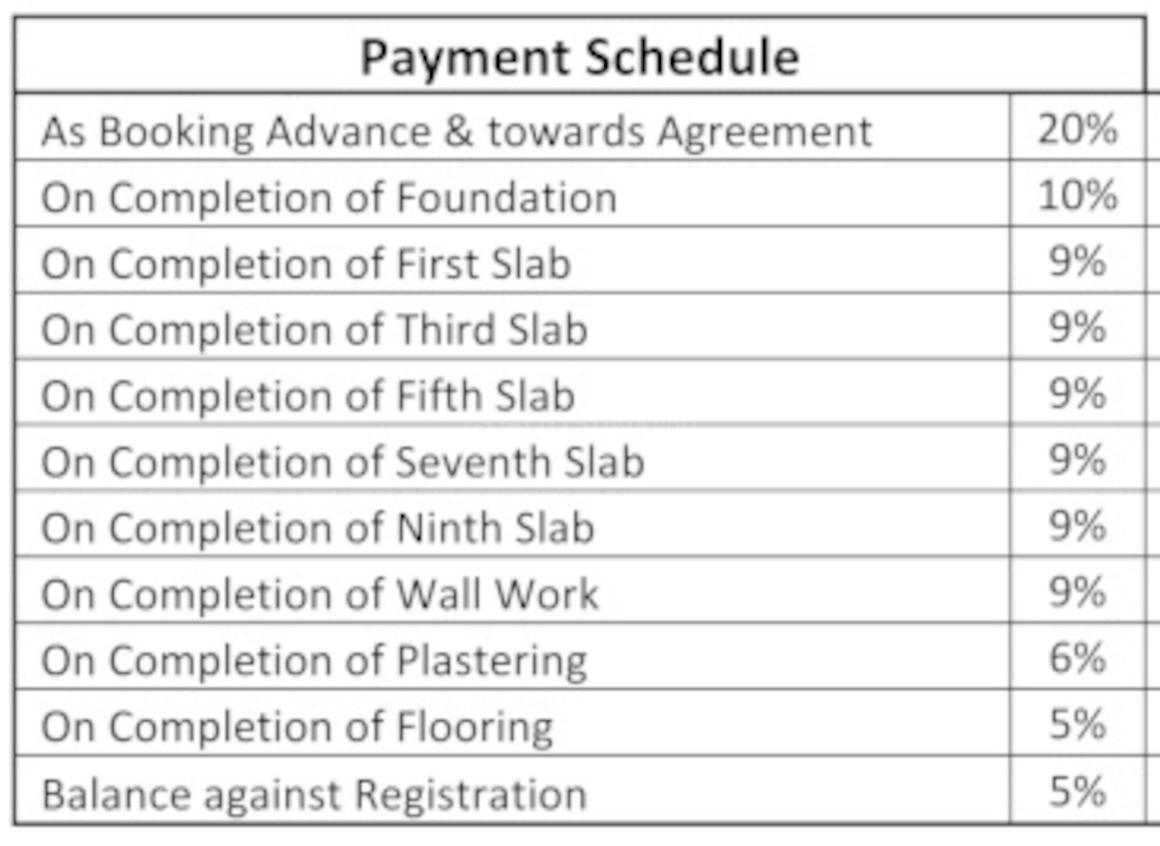 | Payment Schedule | |
|---|---|
| As Booking Advance & towards Agreement | 20% |
| On Completion of Foundation | 10% |
| On Completion of First Slab | 9% |
| On Completion of Third Slab | 9% |
| On Completion of Fifth Slab | 9% |
| On Completion of Seventh Slab | 9% |
| On Completion of Ninth Slab | 9% |
| On Completion of Wall Work | 9% |
| On Completion of Plastering | 6% |
| On Completion of Flooring | 5% |
| Balance against Registration | 5% |